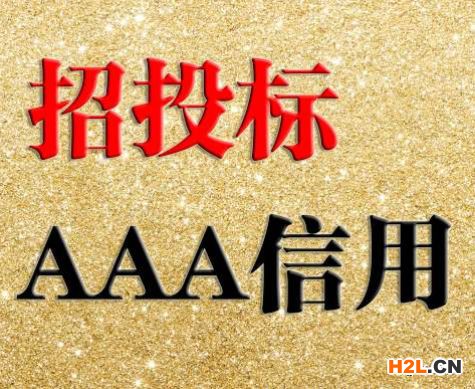 招投标

AAA信用

H2L.CN